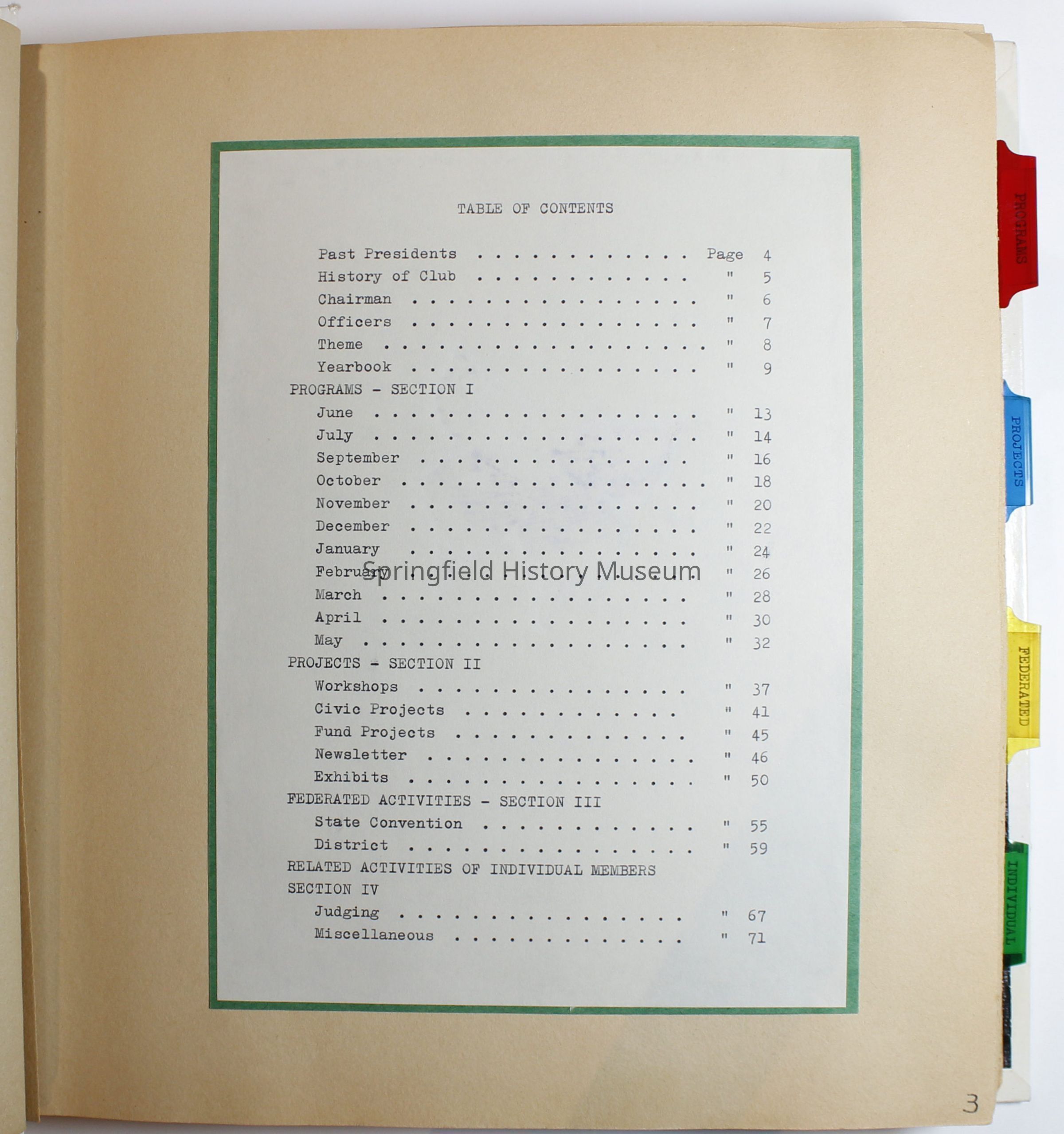 TABLE OF CONTENTS

Past Presidents Page 4
History of Club " 5
Chairman " 6
Officers " 7
Theme " 8
Yearbook " 9
PROGRAMS - SECTION I
June " 13
July " 14
September " 16
October " 18
November " 20
December " 22
January " 24
February " 26
March " 28
April " 30
May " 32
PROJECTS - SECTION II
Workshops " 37
Civic Projects " 41
Fund Projects " 45
Newsletter " 46
Exhibits " 50
FEDERATED ACTIVITIES - SECTION III
State Convention " 55
District " 59
RELATED ACTIVITIES OF INDIVIDUAL MEMBERS
SECTION IV
Judging " 67
Miscellaneous " 71

PROGRAMS

PROJECTS

FEDERATED

INDIVIDUAL

3

Springfield History Museum